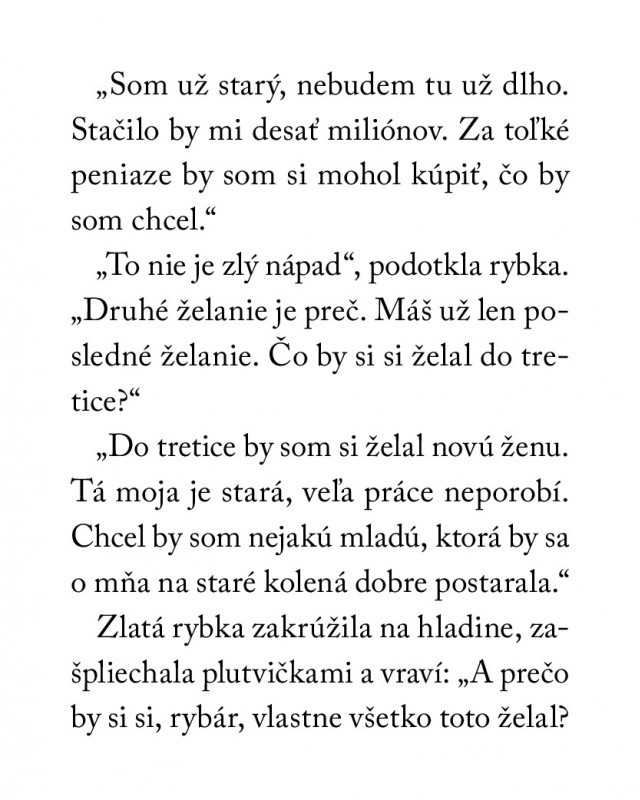 „Som už starý, nebudem tu už dlho. Stačilo by mi desať miliónov. Za toľké peniaze by som si mohol kúpiť, čo by som chcel.“

„To nie je zlý nápad“, podotkla rybka. „Druhé želanie je preč. Máš už len posledné želanie. Čo by si si želal do tretice?“

„Do tretice by som si želal novú ženu. Tá moja je stará, veľa práce neporobí. Chcel by som nejakú mladú, ktorá by sa o mňa na staré kolená dobre postarala.“

Zlatá rybka zakrúžila na hladine, zašpliechala plutvičkami a vraví: „A prečo by si si, rybár, vlastne všetko toto želal?